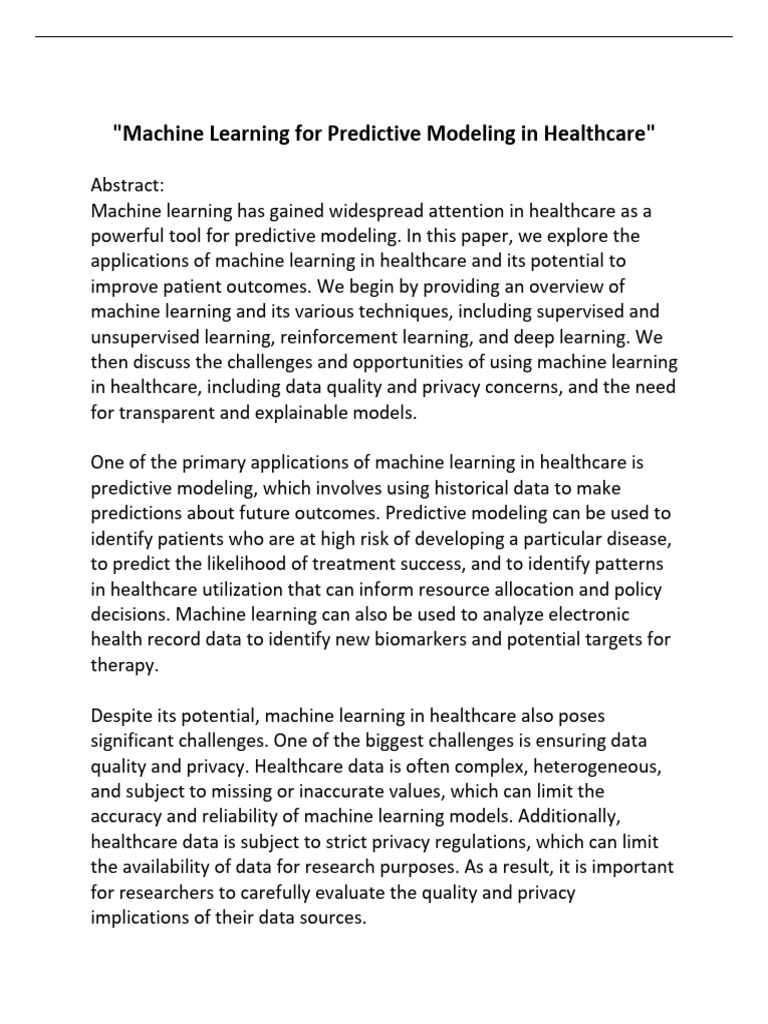 "Machine Learning for Predictive Modeling in Healthcare"

Abstract:
Machine learning has gained widespread attention in healthcare as a powerful tool for predictive modeling. In this paper, we explore the applications of machine learning in healthcare and its potential to improve patient outcomes. We begin by providing an overview of machine learning and its various techniques, including supervised and unsupervised learning, reinforcement learning, and deep learning. We then discuss the challenges and opportunities of using machine learning in healthcare, including data quality and privacy concerns, and the need for transparent and explainable models.

One of the primary applications of machine learning in healthcare is predictive modeling, which involves using historical data to make predictions about future outcomes. Predictive modeling can be used to identify patients who are at high risk of developing a particular disease, to predict the likelihood of treatment success, and to identify patterns in healthcare utilization that can inform resource allocation and policy decisions. Machine learning can also be used to analyze electronic health record data to identify new biomarkers and potential targets for therapy.

Despite its potential, machine learning in healthcare also poses significant challenges. One of the biggest challenges is ensuring data quality and privacy. Healthcare data is often complex, heterogeneous, and subject to missing or inaccurate values, which can limit the accuracy and reliability of machine learning models. Additionally, healthcare data is subject to strict privacy regulations, which can limit the availability of data for research purposes. As a result, it is important for researchers to carefully evaluate the quality and privacy implications of their data sources.